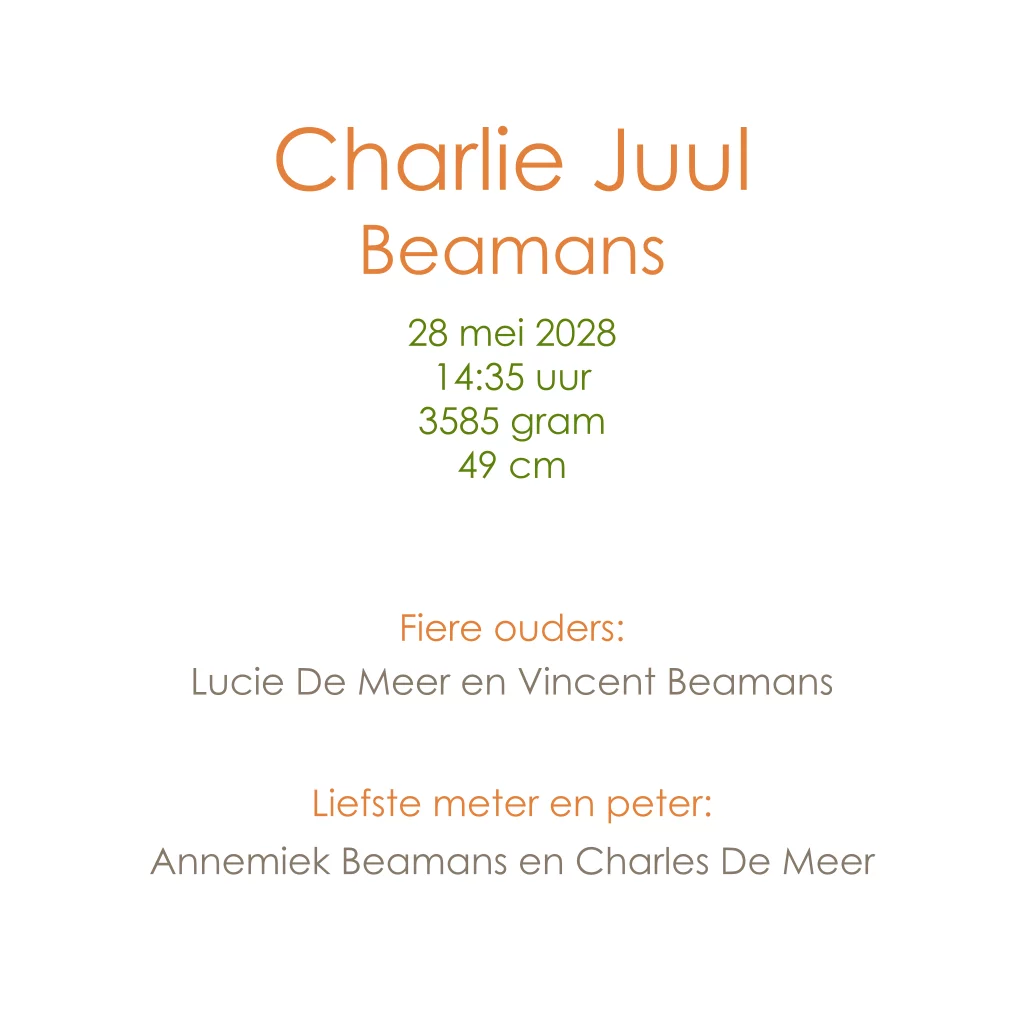 Charlie Juul
Beamans

28 mei 2028
14:35 uur
3585 gram
49 cm

Fiere ouders:
Lucie De Meer en Vincent Beamans

Liefste meter en peter:
Annemiek Beamans en Charles De Meer